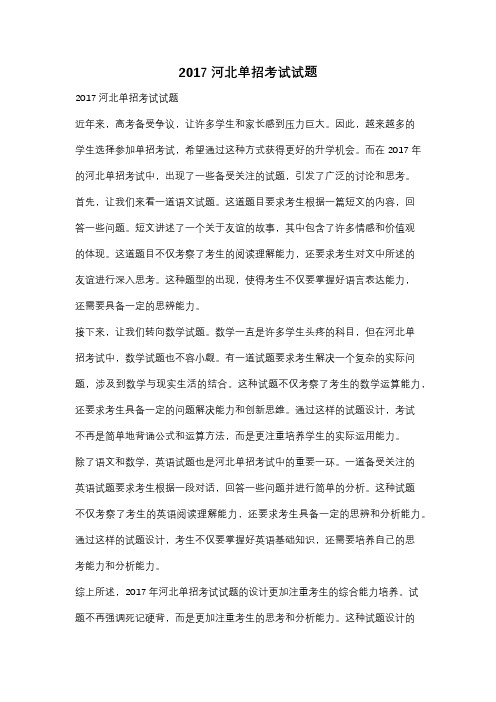 2017 河北单招考试试题

2017 河北单招考试试题

近年来，高考备受争议，让许多学生和家长感到压力巨大。因此，越来越多的学生选择参加单招考试，希望通过这种方式获得更好的升学机会。而在 2017 年的河北单招考试中，出现了一些备受关注的试题，引发了广泛的讨论和思考。

首先，让我们来看一道语文试题。这道题目要求考生根据一篇短文的内容，回答一些问题。短文讲述了一个关于友谊的故事，其中包含了许多情感和价值观的体现。这道题目不仅考察了考生的阅读理解能力，还要求考生对文中所述的友谊进行深入思考。这种题型的出现，使得考生不仅要掌握好语言表达能力，还需要具备一定的思辨能力。

接下来，让我们转向数学试题。数学一直是许多学生头疼的科目，但在河北单招考试中，数学试题也不容小觑。有一道试题要求考生解决一个复杂的实际问题，涉及到数学与现实生活的结合。这种试题不仅考察了考生的数学运算能力，还要求考生具备一定的问题解决能力和创新思维。通过这样的试题设计，考试不再是简单地背诵公式和运算方法，而是更注重培养学生的实际运用能力。

除了语文和数学，英语试题也是河北单招考试中的重要一环。一道备受关注的英语试题要求考生根据一段对话，回答一些问题并进行简单的分析。这种试题不仅考察了考生的英语阅读理解能力，还要求考生具备一定的思辨和分析能力。通过这样的试题设计，考生不仅要掌握好英语基础知识，还需要培养自己的思考能力和分析能力。

综上所述，2017 年河北单招考试试题的设计更加注重考生的综合能力培养。试题不再强调死记硬背，而是更加注重考生的思考和分析能力。这种试题设计的